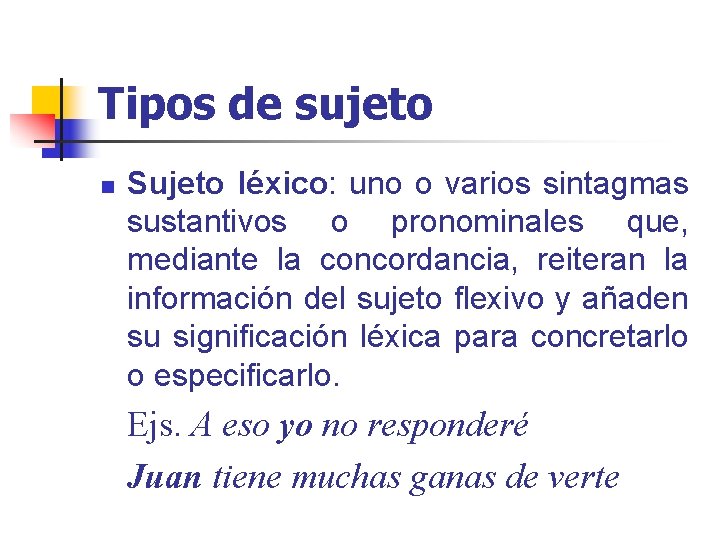 Tipos de sujeto

Sujeto léxico: uno o varios sintagmas sustantivos o pronominales que, mediante la concordancia, reiteran la información del sujeto flexivo y añaden su significación léxica para concretarlo o especificarlo.

Ejs. A eso yo no responderé

Juan tiene muchas ganas de verte